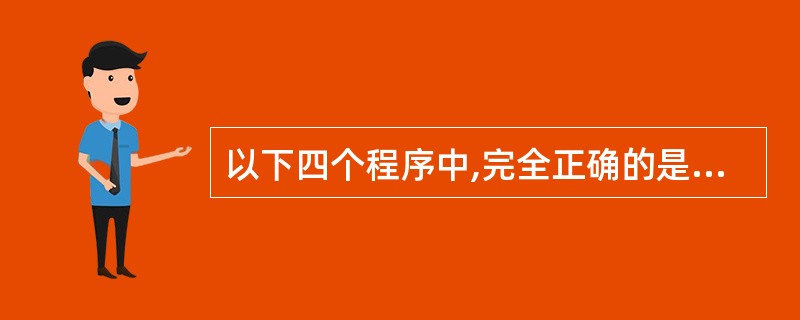 以下四个程序中,完全正确的是...